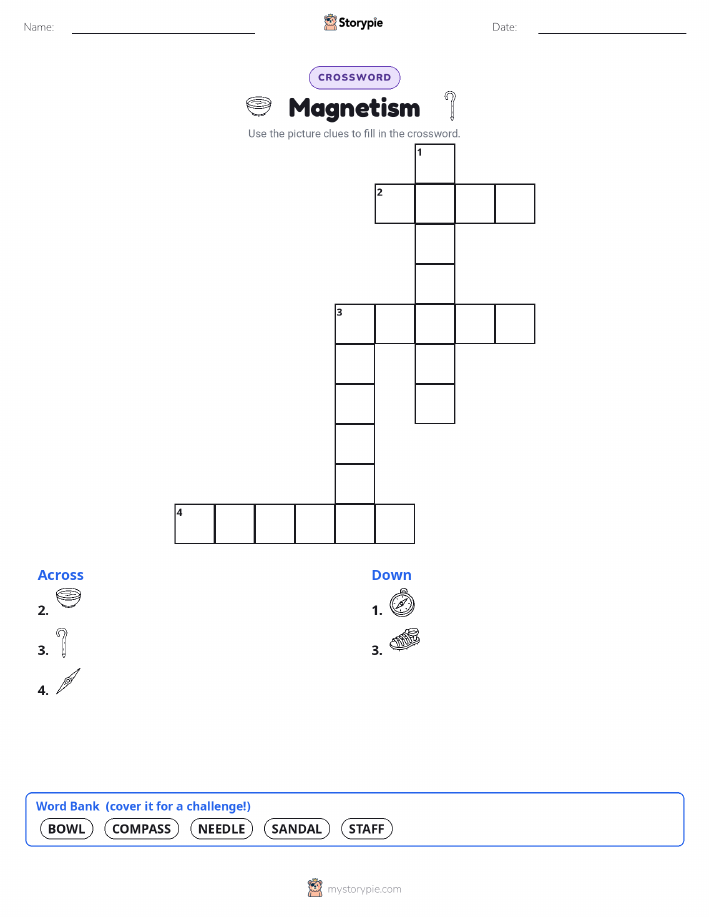 Name:

Storypie

Date:

CROSSWORD

Magnetism

Use the picture clues to fill in the crossword.

1

2

3

4

Across

2.

3.

4.

Down

1.

3.

Word Bank (cover it for a challenge!)

BOWL COMPASS NEEDLE SANDAL STAFF

mystorypie.com